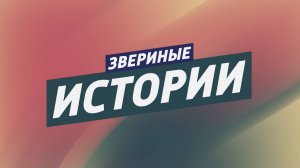 ЗВЕРИНЫЕ
ИСТОРИИ